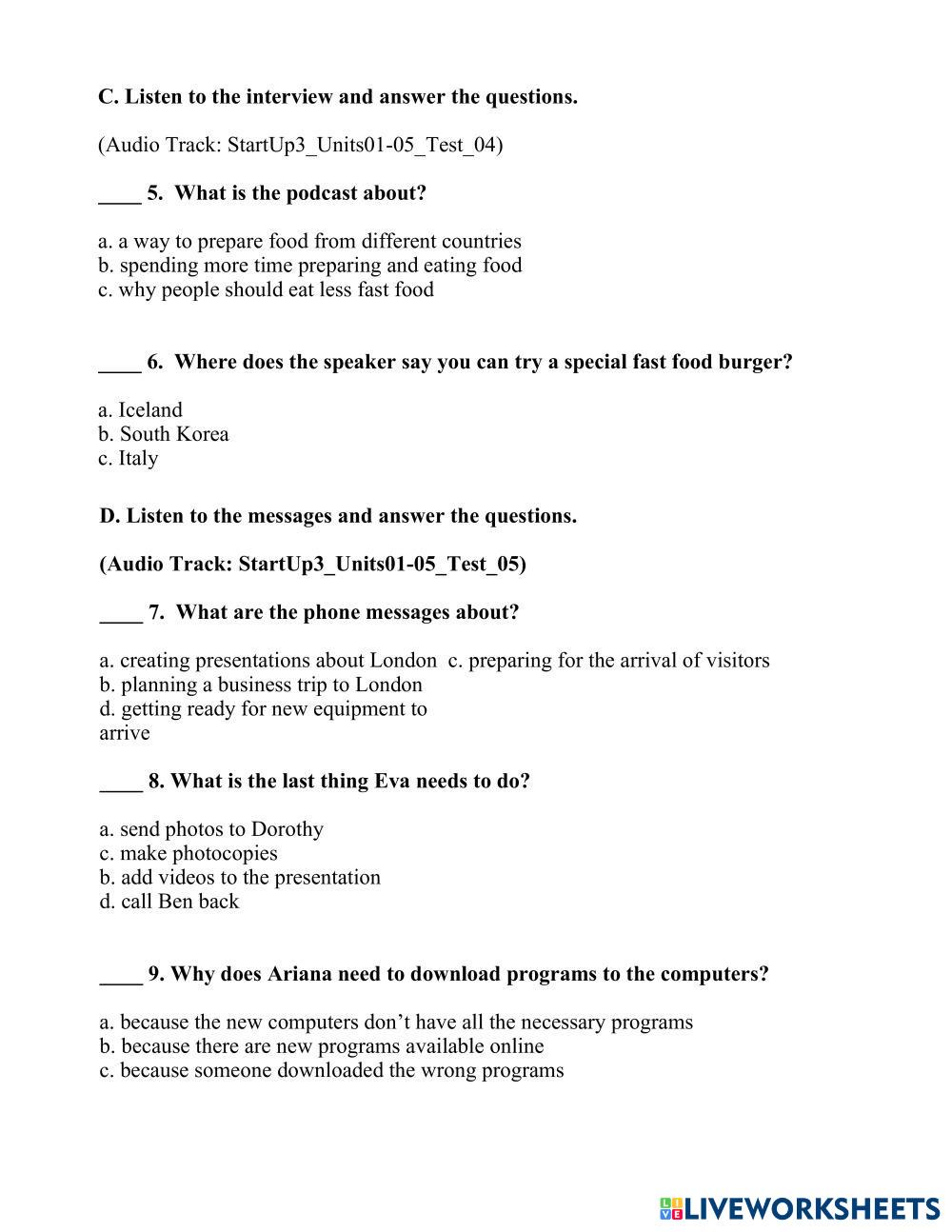 C. Listen to the interview and answer the questions.

(Audio Track: StartUp3_Units01-05_Test_04)

____ 5. What is the podcast about?

a. a way to prepare food from different countries
b. spending more time preparing and eating food
c. why people should eat less fast food

____ 6. Where does the speaker say you can try a special fast food burger?

a. Iceland
b. South Korea
c. Italy

D. Listen to the messages and answer the questions.

(Audio Track: StartUp3_Units01-05_Test_05)

____ 7. What are the phone messages about?

a. creating presentations about London c. preparing for the arrival of visitors
b. planning a business trip to London
d. getting ready for new equipment to arrive

____ 8. What is the last thing Eva needs to do?

a. send photos to Dorothy
c. make photocopies
b. add videos to the presentation
d. call Ben back

____ 9. Why does Ariana need to download programs to the computers?

a. because the new computers don't have all the necessary programs
b. because there are new programs available online
c. because someone downloaded the wrong programs

LIVEWORKSHEETS